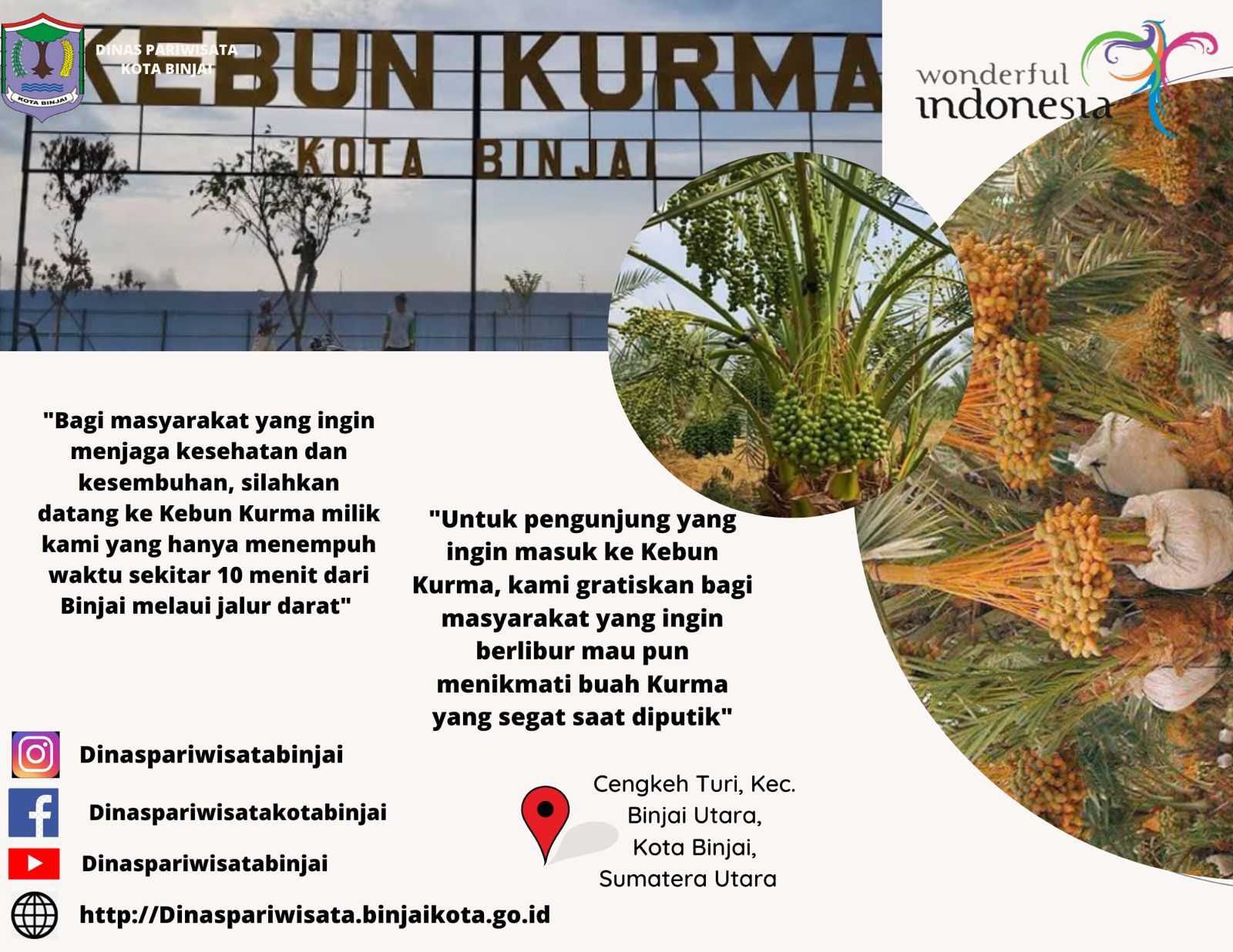 KOTA BINJAI

DINAS PARIWISATA
KOTA BINJAI

KEBUN KURMA
KOTA BINJAI

wonderful
indonesia

"Bagi masyarakat yang ingin menjaga kesehatan dan kesembuhan, silahkan datang ke Kebun Kurma milik kami yang hanya menempuh waktu sekitar 10 menit dari Binjai melaui jalur darat"

"Untuk pengunjung yang ingin masuk ke Kebun Kurma, kami gratiskan bagi masyarakat yang ingin berlibur mau pun menikmati buah Kurma yang segat saat diputik"

Dinaspariwisatabinjai

Dinaspariwisatakotabinjai

Dinaspariwisatabinjai

http://Dinaspariwisata.binjaikota.go.id

Cengkeh Turi, Kec.
Binjai Utara,
Kota Binjai,
Sumatera Utara